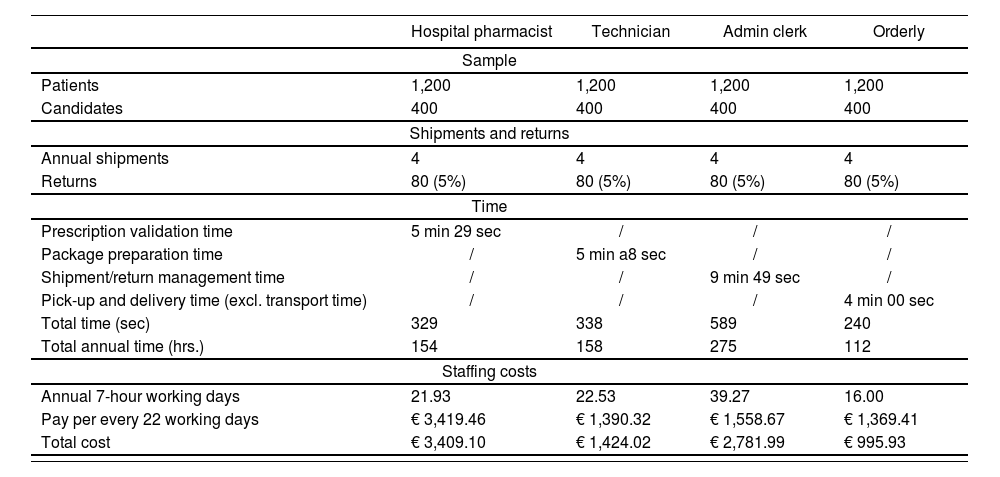 | | Hospital pharmacist | Technician | Admin clerk | Orderly |
|---|---|---|---|---|
| Sample | | | | |
| Patients | 1,200 | 1,200 | 1,200 | 1,200 |
| Candidates | 400 | 400 | 400 | 400 |
| Shipments and returns | | | | |
| Annual shipments | 4 | 4 | 4 | 4 |
| Returns | 80 (5%) | 80 (5%) | 80 (5%) | 80 (5%) |
| Time | | | | |
| Prescription validation time | 5 min 29 sec | / | / | / |
| Package preparation time | / | 5 min a8 sec | / | / |
| Shipment/return management time | / | / | 9 min 49 sec | / |
| Pick-up and delivery time (excl. transport time) | / | / | / | 4 min 00 sec |
| Total time (sec) | 329 | 338 | 589 | 240 |
| Total annual time (hrs.) | 154 | 158 | 275 | 112 |
| Staffing costs | | | | |
| Annual 7-hour working days | 21.93 | 22.53 | 39.27 | 16.00 |
| Pay per every 22 working days | € 3,419.46 | € 1,390.32 | € 1,558.67 | € 1,369.41 |
| Total cost | € 3,409.10 | € 1,424.02 | € 2,781.99 | € 995.93 |